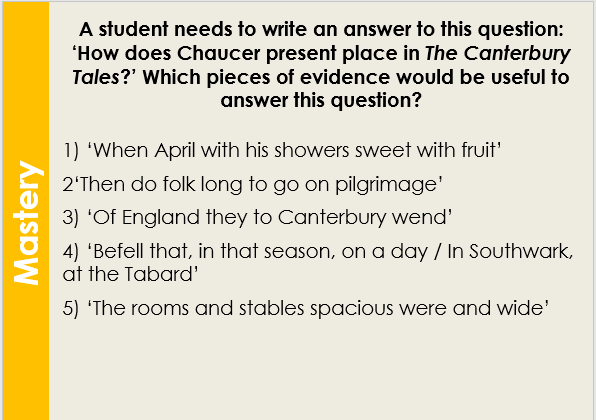 Mastery

A student needs to write an answer to this question: 'How does Chaucer present place in The Canterbury Tales?' Which pieces of evidence would be useful to answer this question?

1) 'When April with his showers sweet with fruit'

2'Then do folk long to go on pilgrimage'

3) 'Of England they to Canterbury wend'

4) 'Befell that, in that season, on a day / In Southwark, at the Tabard'

5) 'The rooms and stables spacious were and wide'